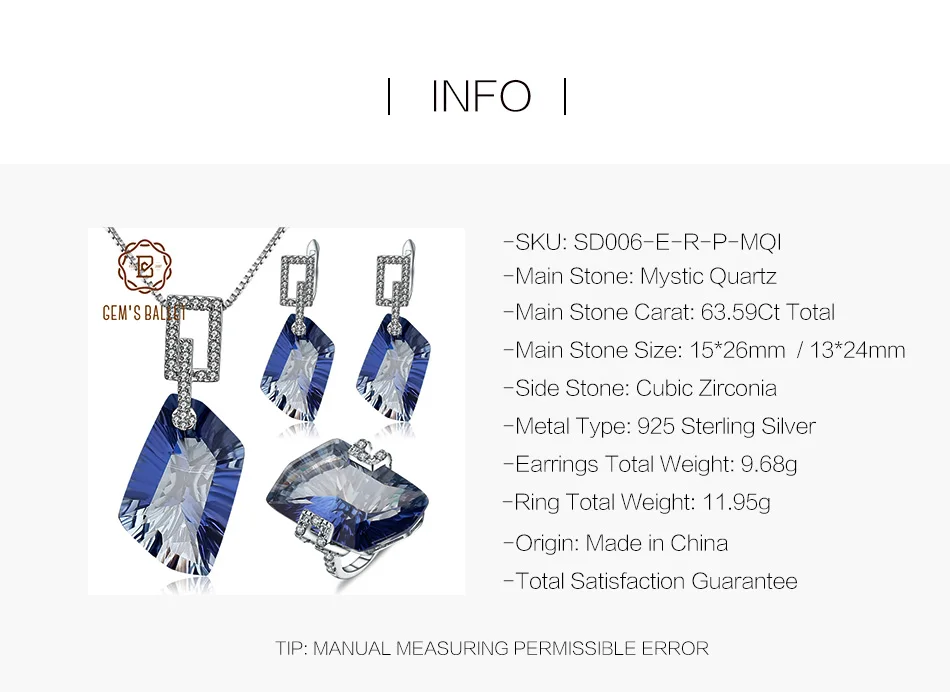 | INFO |

GEM'S BALLET

-SKU: SD006-E-R-P-MQI

-Main Stone: Mystic Quartz

-Main Stone Carat: 63.59Ct Total

-Main Stone Size: 15*26mm / 13*24mm

-Side Stone: Cubic Zirconia

-Metal Type: 925 Sterling Silver

-Earrings Total Weight: 9.68g

-Ring Total Weight: 11.95g

-Origin: Made in China

-Total Satisfaction Guarantee

TIP: MANUAL MEASURING PERMISSIBLE ERROR